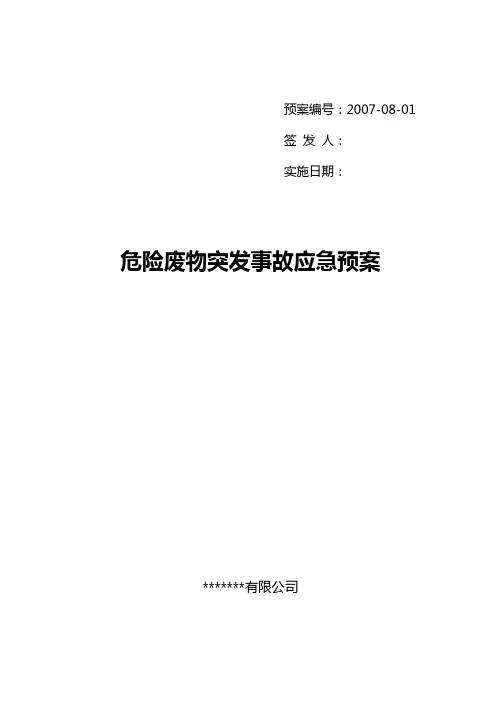 预案编号：2007-08-01

签 发 人：

实施日期：

危险废物突发事故应急预案

*******有限公司